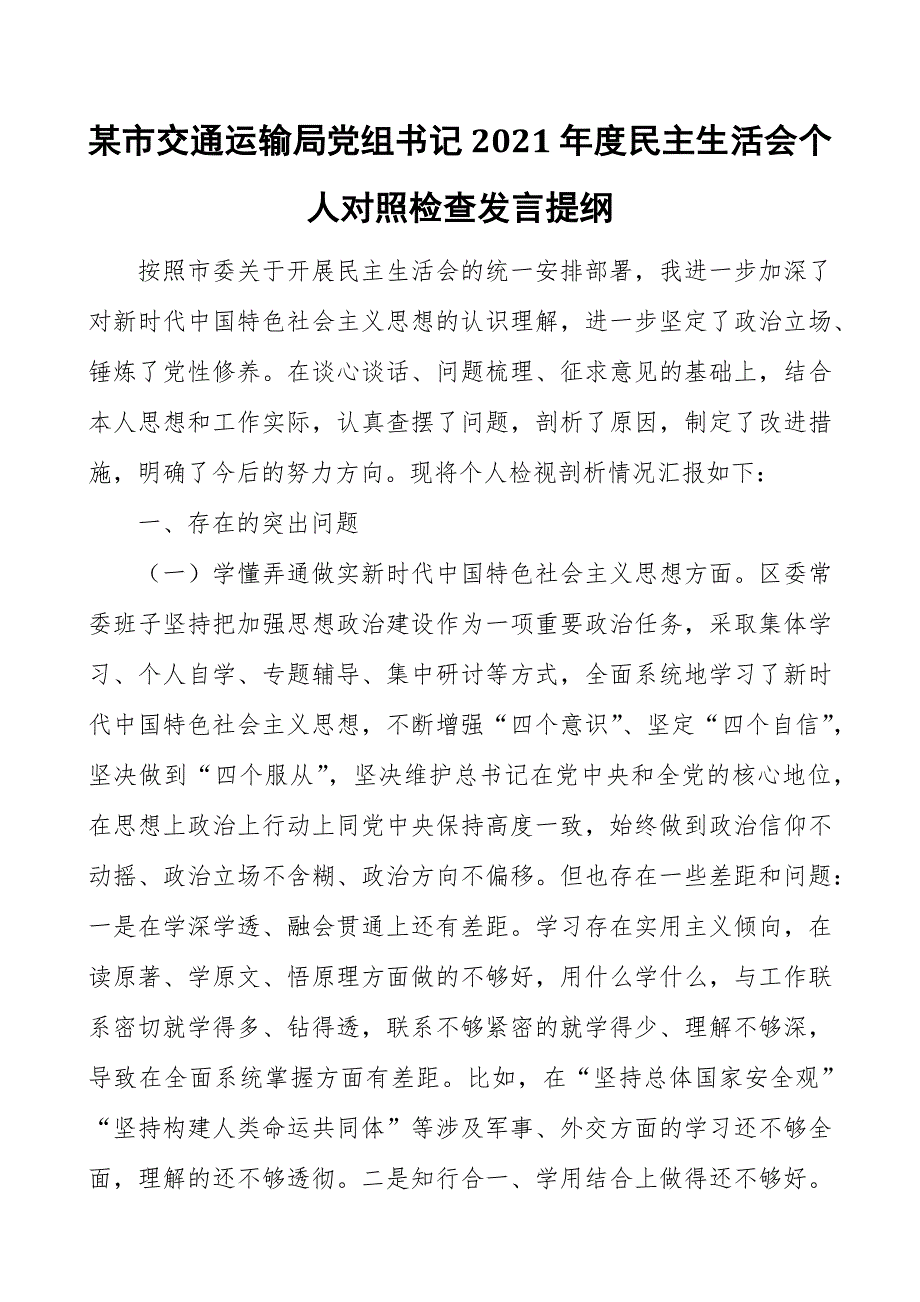 某市交通运输局党组书记2021年度民主生活会个人对照检查发言提纲

按照市委关于开展民主生活会的统一安排部署，我进一步加深了对新时代中国特色社会主义思想的认识理解，进一步坚定了政治立场、锤炼了党性修养。在谈心谈话、问题梳理、征求意见的基础上，结合本人思想和工作实际，认真查摆了问题，剖析了原因，制定了改进措施，明确了今后的努力方向。现将个人检视剖析情况汇报如下：

一、存在的突出问题

（一）学懂弄通做实新时代中国特色社会主义思想方面。区委常委班子坚持把加强思想政治建设作为一项重要政治任务，采取集体学习、个人自学、专题辅导、集中研讨等方式，全面系统地学习了新时代中国特色社会主义思想，不断增强“四个意识”、坚定“四个自信”，坚决做到“四个服从”，坚决维护总书记在党中央和全党的核心地位，在思想上政治上行动上同党中央保持高度一致，始终做到政治信仰不动摇、政治立场不含糊、政治方向不偏移。但也存在一些差距和问题：一是在学深学透、融会贯通上还有差距。学习存在实用主义倾向，在读原著、学原文、悟原理方面做的不够好，用什么学什么，与工作联系密切就学得多、钻得透，联系不够紧密的就学得少、理解不够深，导致在全面系统掌握方面有差距。比如，在“坚持总体国家安全观”“坚持构建人类命运共同体”等涉及军事、外交方面的学习还不够全面，理解的还不够透彻。二是知行合一、学用结合上做得还不够好。